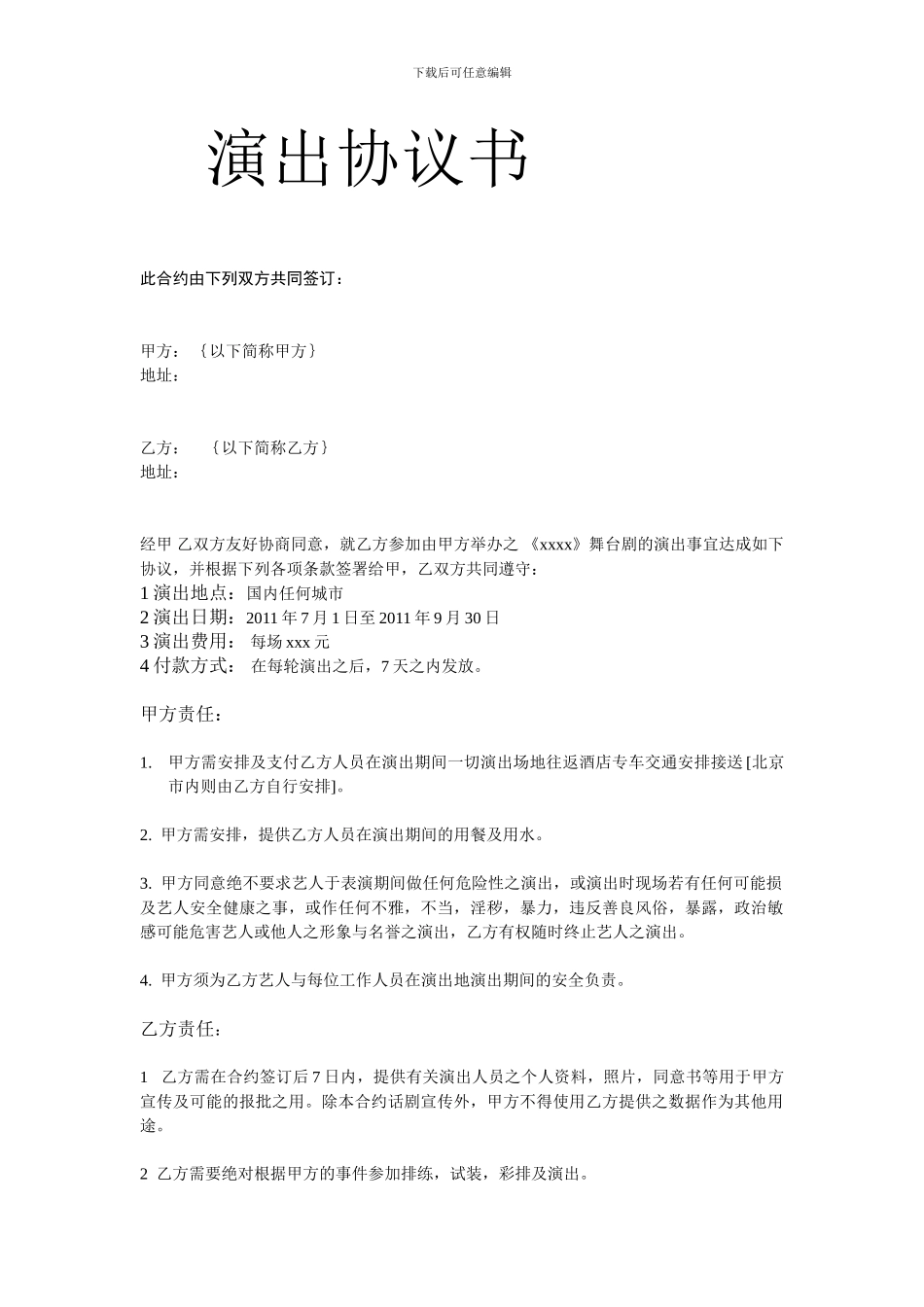 下载后可任意编辑

演出协议书

此合约由下列双方共同签订：

甲方：｛以下简称甲方｝
地址：

乙方：　｛以下简称乙方｝
地址：

经甲 乙双方友好协商同意，就乙方参加由甲方举办之 《xxxx》舞台剧的演出事宜达成如下协议，并根据下列各项条款签署给甲，乙双方共同遵守：
1 演出地点：国内任何城市
2 演出日期：2011 年 7 月 1 日至 2011 年 9 月 30 日
3 演出费用： 每场 xxx 元
4 付款方式： 在每轮演出之后，7 天之内发放。

甲方责任：

1. 甲方需安排及支付乙方人员在演出期间一切演出场地往返酒店专车交通安排接送 [北京市内则由乙方自行安排]。

2. 甲方需安排，提供乙方人员在演出期间的用餐及用水。

3. 甲方同意绝不要求艺人于表演期间做任何危险性之演出，或演出时现场若有任何可能损及艺人安全健康之事，或作任何不雅，不当，淫秽，暴力，违反善良风俗，暴露，政治敏感可能危害艺人或他人之形象与名誉之演出，乙方有权随时终止艺人之演出。

4. 甲方须为乙方艺人与每位工作人员在演出地演出期间的安全负责。

乙方责任：

1 乙方需在合约签订后 7 日内，提供有关演出人员之个人资料，照片，同意书等用于甲方宣传及可能的报批之用。除本合约话剧宣传外，甲方不得使用乙方提供之数据作为其他用途。

2 乙方需要绝对根据甲方的事件参加排练，试装，彩排及演出。